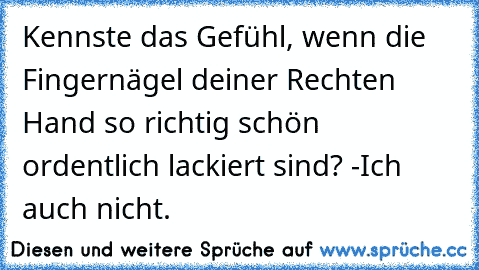 Kennste das Gefühl, wenn die Fingernägel deiner Rechten Hand so richtig schön ordentlich lackiert sind? -Ich auch nicht.

Diesen und weitere Sprüche auf www.sprüche.cc